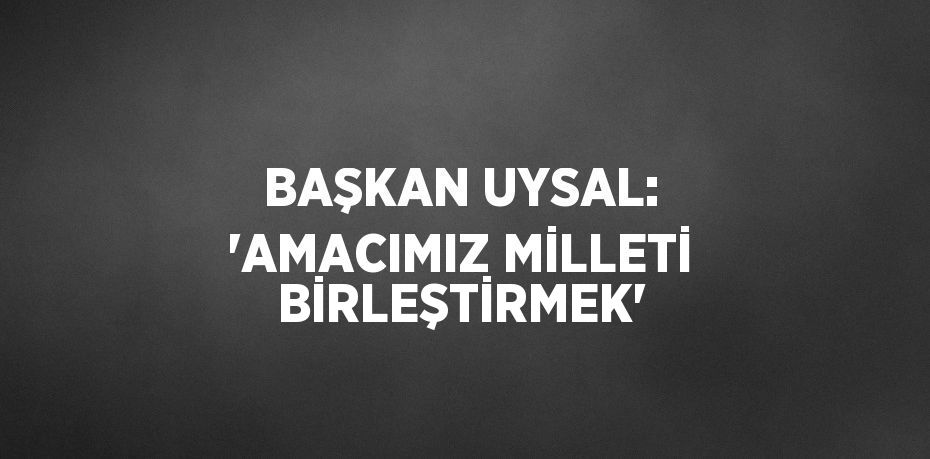 BAŞKAN UYSAL: 'AMACIMIZ MİLLETİ BİRLEŞTİRMEK'